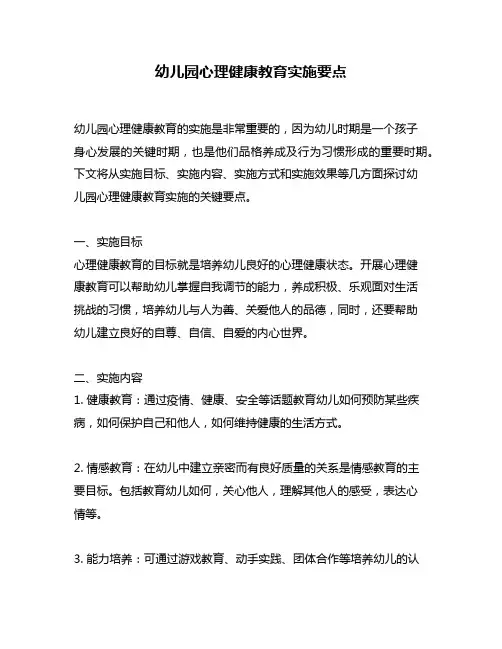 幼儿园心理健康教育实施要点

幼儿园心理健康教育的实施是非常重要的，因为幼儿时期是一个孩子身心发展的关键时期，也是他们品格养成及行为习惯形成的重要时期。下文将从实施目标、实施内容、实施方式和实施效果等几方面探讨幼儿园心理健康教育实施的关键要点。

一、实施目标
心理健康教育的目标就是培养幼儿良好的心理健康状态。开展心理健康教育可以帮助幼儿掌握自我调节的能力，养成积极、乐观面对生活挑战的习惯，培养幼儿与人为善、关爱他人的品德，同时，还要帮助幼儿建立良好的自尊、自信、自爱的内心世界。

二、实施内容
1. 健康教育：通过疫情、健康、安全等话题教育幼儿如何预防某些疾病，如何保护自己和他人，如何维持健康的生活方式。

2. 情感教育：在幼儿中建立亲密而有良好质量的关系是情感教育的主要目标。包括教育幼儿如何，关心他人，理解其他人的感受，表达心情等。

3. 能力培养：可通过游戏教育、动手实践、团体合作等培养幼儿的认